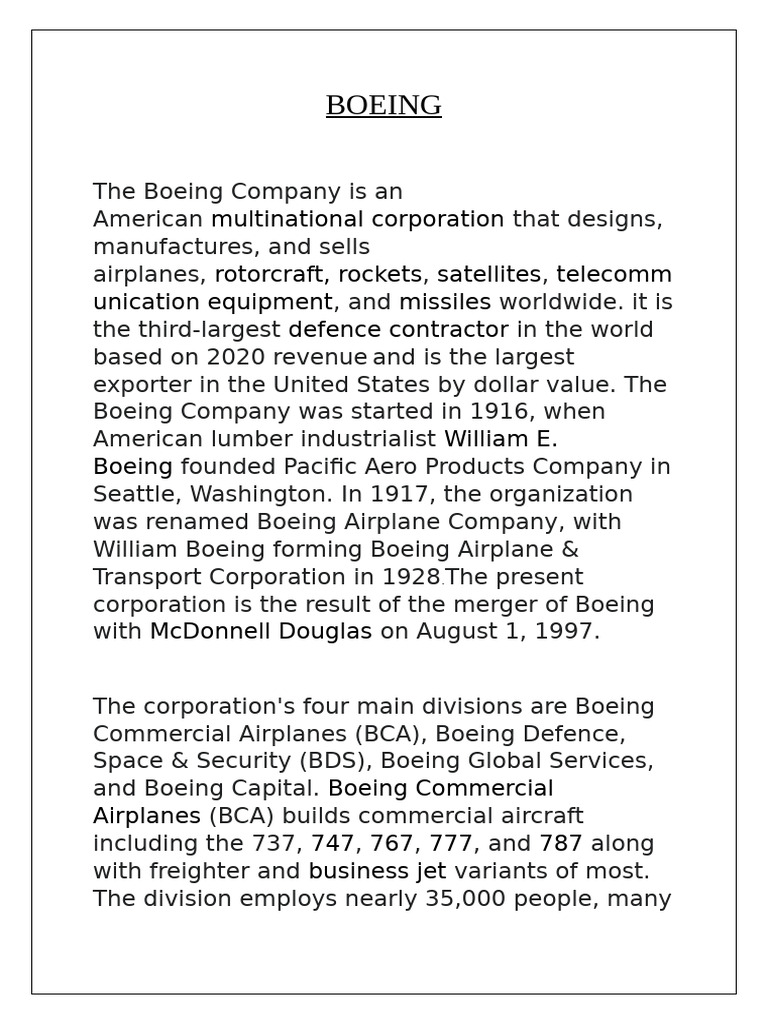 BOEING

The Boeing Company is an American multinational corporation that designs, manufactures, and sells airplanes, rotorcraft, rockets, satellites, telecommunication equipment, and missiles worldwide. it is the third-largest defence contractor in the world based on 2020 revenue and is the largest exporter in the United States by dollar value. The Boeing Company was started in 1916, when American lumber industrialist William E. Boeing founded Pacific Aero Products Company in Seattle, Washington. In 1917, the organization was renamed Boeing Airplane Company, with William Boeing forming Boeing Airplane & Transport Corporation in 1928.The present corporation is the result of the merger of Boeing with McDonnell Douglas on August 1, 1997.

The corporation's four main divisions are Boeing Commercial Airplanes (BCA), Boeing Defence, Space & Security (BDS), Boeing Global Services, and Boeing Capital. Boeing Commercial Airplanes (BCA) builds commercial aircraft including the 737, 747, 767, 777, and 787 along with freighter and business jet variants of most. The division employs nearly 35,000 people, many